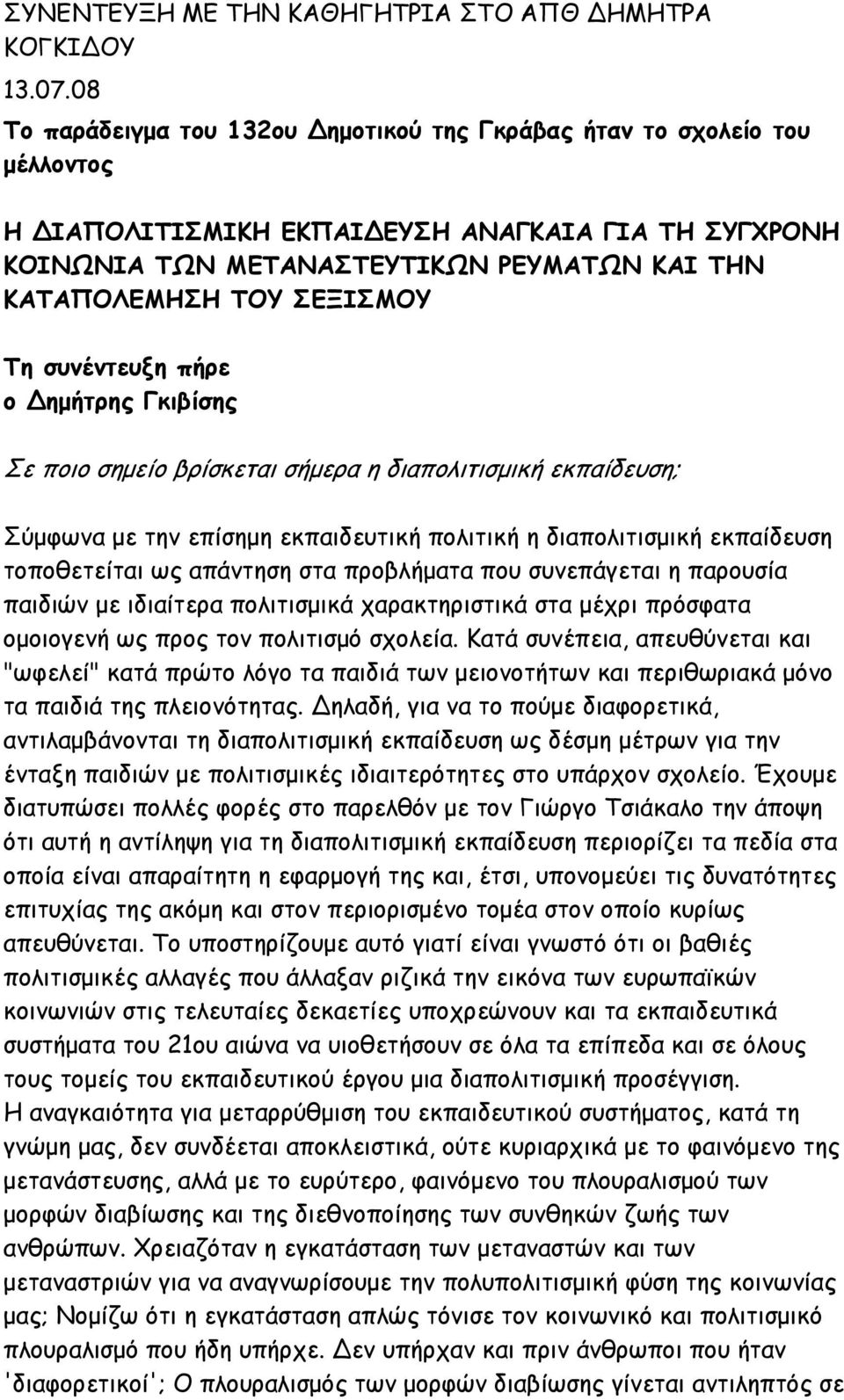 ΣΥΝΕΝΤΕΥΞΗ ΜΕ ΤΗΝ ΚΑΘΗΓΗΤΡΙΑ ΣΤΟ ΑΠΘ ΔΗΜΗΤΡΑ ΚΟΓΚΙΔΟΥ

13.07.08

Το παράδειγμα του 132ου Δημοτικού της Γκράβας ήταν το σχολείο του μέλλοντος

Η ΔΙΑΠΟΛΙΤΙΣΜΙΚΗ ΕΚΠΑΙΔΕΥΣΗ ΑΝΑΓΚΑΙΑ ΓΙΑ ΤΗ ΣΥΓΧΡΟΝΗ ΚΟΙΝΩΝΙΑ ΤΩΝ ΜΕΤΑΝΑΣΤΕΥΤΙΚΩΝ ΡΕΥΜΑΤΩΝ ΚΑΙ ΤΗΝ ΚΑΤΑΠΟΛΕΜΗΣΗ ΤΟΥ ΣΕΞΙΣΜΟΥ

Τη συνέντευξη πήρε
ο Δημήτρης Γκιβίσης

Σε ποιο σημείο βρίσκεται σήμερα η διαπολιτισμική εκπαίδευση;

Σύμφωνα με την επίσημη εκπαιδευτική πολιτική η διαπολιτισμική εκπαίδευση τοποθετείται ως απάντηση στα προβλήματα που συνεπάγεται η παρουσία παιδιών με ιδιαίτερα πολιτισμικά χαρακτηριστικά στα μέχρι πρόσφατα ομοιογενή ως προς τον πολιτισμό σχολεία. Κατά συνέπεια, απευθύνεται και "ωφελεί" κατά πρώτο λόγο τα παιδιά των μειονοτήτων και περιθωριακά μόνο τα παιδιά της πλειονότητας. Δηλαδή, για να το πούμε διαφορετικά, αντιλαμβάνονται τη διαπολιτισμική εκπαίδευση ως δέσμη μέτρων για την ένταξη παιδιών με πολιτισμικές ιδιαιτερότητες στο υπάρχον σχολείο. Έχουμε διατυπώσει πολλές φορές στο παρελθόν με τον Γιώργο Τσιάκαλο την άποψη ότι αυτή η αντίληψη για τη διαπολιτισμική εκπαίδευση περιορίζει τα πεδία στα οποία είναι απαραίτητη η εφαρμογή της και, έτσι, υπονομεύει τις δυνατότητες επιτυχίας της ακόμη και στον περιορισμένο τομέα στον οποίο κυρίως απευθύνεται. Το υποστηρίζουμε αυτό γιατί είναι γνωστό ότι οι βαθιές πολιτισμικές αλλαγές που άλλαξαν ριζικά την εικόνα των ευρωπαϊκών κοινωνιών στις τελευταίες δεκαετίες υποχρεώνουν και τα εκπαιδευτικά συστήματα του 21ου αιώνα να υιοθετήσουν σε όλα τα επίπεδα και σε όλους τους τομείς του εκπαιδευτικού έργου μια διαπολιτισμική προσέγγιση.
Η αναγκαιότητα για μεταρρύθμιση του εκπαιδευτικού συστήματος, κατά τη γνώμη μας, δεν συνδέεται αποκλειστικά, ούτε κυριαρχικά με το φαινόμενο της μετανάστευσης, αλλά με το ευρύτερο, φαινόμενο του πλουραλισμού των μορφών διαβίωσης και της διεθνοποίησης των συνθηκών ζωής των ανθρώπων. Χρειαζόταν η εγκατάσταση των μεταναστών και των μεταναστριών για να αναγνωρίσουμε την πολυπολιτισμική φύση της κοινωνίας μας; Νομίζω ότι η εγκατάσταση απλώς τόνισε τον κοινωνικό και πολιτισμικό πλουραλισμό που ήδη υπήρχε. Δεν υπήρχαν και πριν άνθρωποι που ήταν 'διαφορετικοί'; Ο πλουραλισμός των μορφών διαβίωσης γίνεται αντιληπτός σε